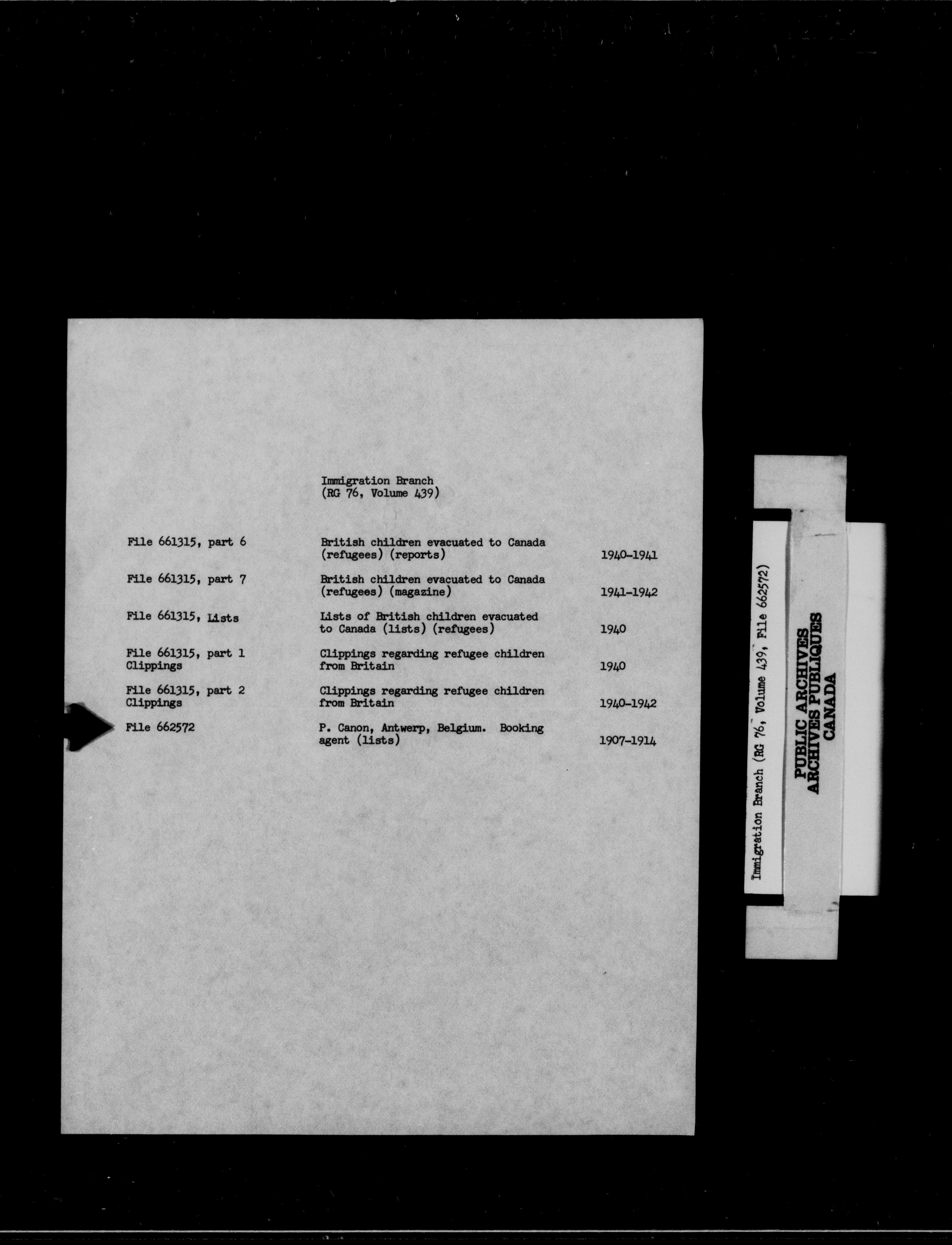 Immigration Branch
(RG 76, Volume 439)

| File 661315, part 6 | British children evacuated to Canada (refugees) (reports) | 1940-1941 |
|---|---|---|
| File 661315, part 7 | British children evacuated to Canada (refugees) (magazine) | 1941-1942 |
| File 661315, Lists | Lists of British children evacuated to Canada (lists) (refugees) | 1940 |
| File 661315, part 1 Clippings | Clippings regarding refugee children from Britain | 1940 |
| File 661315, part 2 Clippings | Clippings regarding refugee children from Britain | 1940-1942 |
| File 662572 | P. Canon, Antwerp, Belgium. Booking agent (lists) | 1907-1914 |

Immigration Branch (RG 76, Volume 439, File 662572)

PUBLIC ARCHIVES
ARCHIVES PUBLIQUES
CANADA